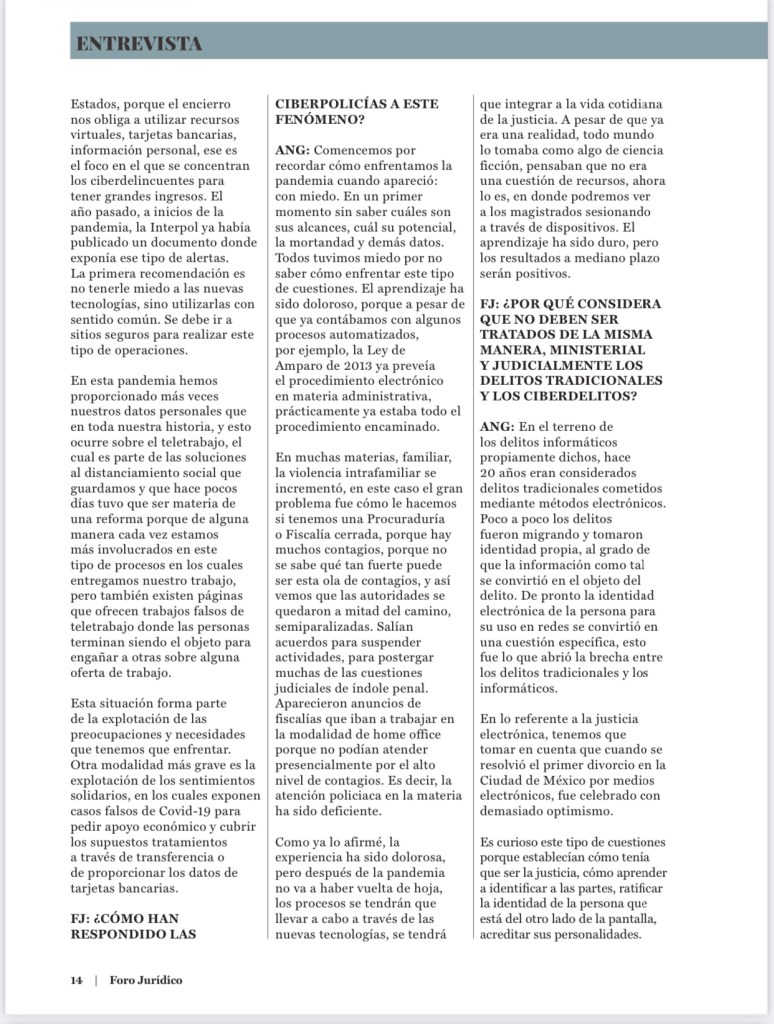 ENTREVISTA

Estados, porque el encierro nos obliga a utilizar recursos virtuales, tarjetas bancarias, información personal, ese es el foco en el que se concentran los ciberdelincuentes para tener grandes ingresos. El año pasado, a inicios de la pandemia, la Interpol ya había publicado un documento donde exponía ese tipo de alertas. La primera recomendación es no tenerle miedo a las nuevas tecnologías, sino utilizarlas con sentido común. Se debe ir a sitios seguros para realizar este tipo de operaciones.

En esta pandemia hemos proporcionado más veces nuestros datos personales que en toda nuestra historia, y esto ocurre sobre el teletrabajo, el cual es parte de las soluciones al distanciamiento social que guardamos y que hace pocos días tuvo que ser materia de una reforma porque de alguna manera cada vez estamos más involucrados en este tipo de procesos en los cuales entregamos nuestro trabajo, pero también existen páginas que ofrecen trabajos falsos de teletrabajo donde las personas terminan siendo el objeto para engañar a otras sobre alguna oferta de trabajo.

Esta situación forma parte de la explotación de las preocupaciones y necesidades que tenemos que enfrentar. Otra modalidad más grave es la explotación de los sentimientos solidarios, en los cuales exponen casos falsos de Covid-19 para pedir apoyo económico y cubrir los supuestos tratamientos a través de transferencia o de proporcionar los datos de tarjetas bancarias.

FJ: ¿CÓMO HAN RESPONDIDO LAS CIBERPOLICÍAS A ESTE FENÓMENO?

ANG: Comencemos por recordar cómo enfrentamos la pandemia cuando apareció: con miedo. En un primer momento sin saber cuáles son sus alcances, cuál su potencial, la mortandad y demás datos. Todos tuvimos miedo por no saber cómo enfrentar este tipo de cuestiones. El aprendizaje ha sido doloroso, porque a pesar de que ya contábamos con algunos procesos automatizados, por ejemplo, la Ley de Amparo de 2013 ya preveía el procedimiento electrónico en materia administrativa, prácticamente ya estaba todo el procedimiento encaminado.

En muchas materias, familiar, la violencia intrafamiliar se incrementó, en este caso el gran problema fue cómo le hacemos si tenemos una Procuraduría o Fiscalía cerrada, porque hay muchos contagios, porque no se sabe qué tan fuerte puede ser esta ola de contagios, y así vemos que las autoridades se quedaron a mitad del camino, semiparalizadas. Salían acuerdos para suspender actividades, para postergar muchas de las cuestiones judiciales de índole penal. Aparecieron anuncios de fiscalías que iban a trabajar en la modalidad de home office porque no podían atender presencialmente por el alto nivel de contagios. Es decir, la atención policiaca en la materia ha sido deficiente.

Como ya lo afirmé, la experiencia ha sido dolorosa, pero después de la pandemia no va a haber vuelta de hoja, los procesos se tendrán que llevar a cabo a través de las nuevas tecnologías, se tendrá que integrar a la vida cotidiana de la justicia. A pesar de que ya era una realidad, todo mundo lo tomaba como algo de ciencia ficción, pensaban que no era una cuestión de recursos, ahora lo es, en donde podremos ver a los magistrados sesionando a través de dispositivos. El aprendizaje ha sido duro, pero los resultados a mediano plazo serán positivos.

FJ: ¿POR QUÉ CONSIDERA QUE NO DEBEN SER TRATADOS DE LA MISMA MANERA, MINISTERIAL Y JUDICIALMENTE LOS DELITOS TRADICIONALES Y LOS CIBERDELITOS?

ANG: En el terreno de los delitos informáticos propiamente dichos, hace 20 años eran considerados delitos tradicionales cometidos mediante métodos electrónicos. Poco a poco los delitos fueron migrando y tomaron identidad propia, al grado de que la información como tal se convirtió en el objeto del delito. De pronto la identidad electrónica de la persona para su uso en redes se convirtió en una cuestión específica, esto fue lo que abrió la brecha entre los delitos tradicionales y los informáticos.

En lo referente a la justicia electrónica, tenemos que tomar en cuenta que cuando se resolvió el primer divorcio en la Ciudad de México por medios electrónicos, fue celebrado con demasiado optimismo.

Es curioso este tipo de cuestiones porque establecían cómo tenía que ser la justicia, cómo aprender a identificar a las partes, ratificar la identidad de la persona que está del otro lado de la pantalla, acreditar sus personalidades.

14 | Foro Jurídico